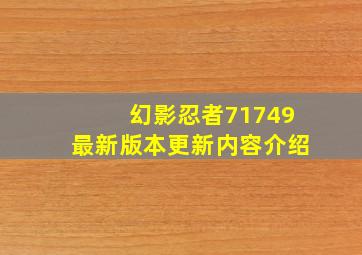 幻影忍者71749
最新版本更新内容介绍